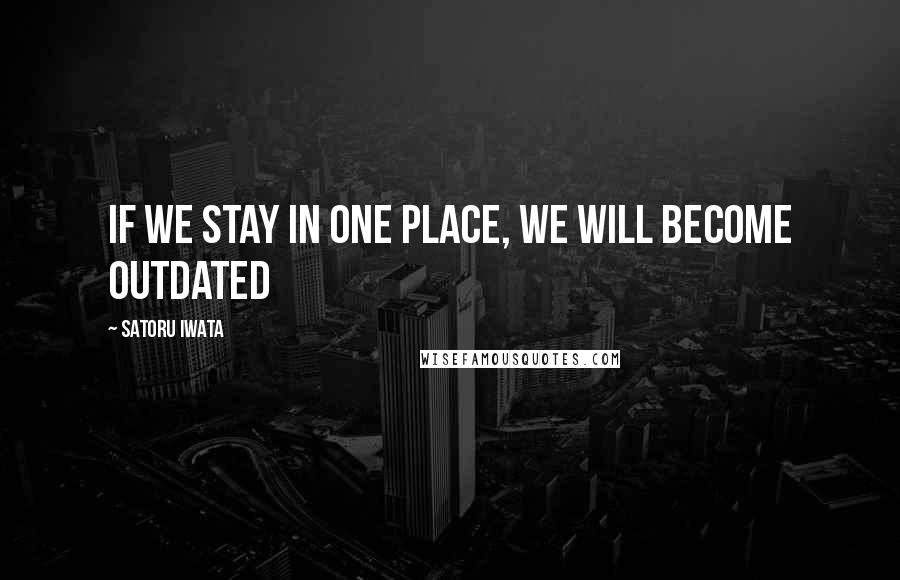 IF WE STAY IN ONE PLACE, WE WILL BECOME OUTDATED

~ SATORU IWATA

WISEFAMOUSQUOTES.COM